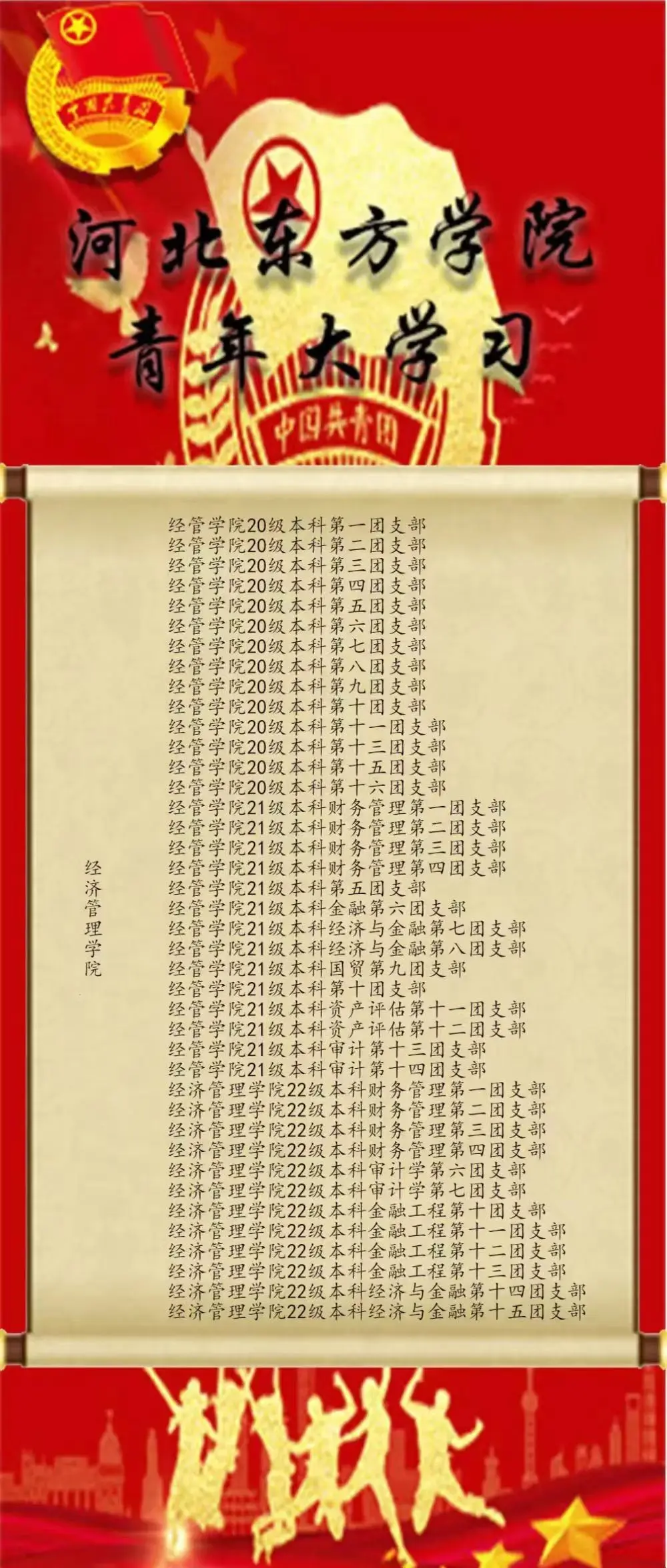 中国共青团

河北东方学院
青年大学习

中国共青团

经济管理学院

经管学院20级本科第一团支部
经管学院20级本科第二团支部
经管学院20级本科第三团支部
经管学院20级本科第四团支部
经管学院20级本科第五团支部
经管学院20级本科第六团支部
经管学院20级本科第七团支部
经管学院20级本科第八团支部
经管学院20级本科第九团支部
经管学院20级本科第十团支部
经管学院20级本科第十一团支部
经管学院20级本科第十三团支部
经管学院20级本科第十五团支部
经管学院20级本科第十六团支部
经管学院21级本科财务管理第一团支部
经管学院21级本科财务管理第二团支部
经管学院21级本科财务管理第三团支部
经管学院21级本科财务管理第四团支部
经管学院21级本科第五团支部
经管学院21级本科金融第六团支部
经管学院21级本科经济与金融第七团支部
经管学院21级本科经济与金融第八团支部
经管学院21级本科国贸第九团支部
经管学院21级本科第十团支部
经管学院21级本科资产评估第十一团支部
经管学院21级本科资产评估第十二团支部
经管学院21级本科审计第十三团支部
经管学院21级本科审计第十四团支部
经济管理学院22级本科财务管理第一团支部
经济管理学院22级本科财务管理第二团支部
经济管理学院22级本科财务管理第三团支部
经济管理学院22级本科财务管理第四团支部
经济管理学院22级本科审计学第六团支部
经济管理学院22级本科审计学第七团支部
经济管理学院22级本科金融工程第十团支部
经济管理学院22级本科金融工程第十一团支部
经济管理学院22级本科金融工程第十二团支部
经济管理学院22级本科金融工程第十三团支部
经济管理学院22级本科经济与金融第十四团支部
经济管理学院22级本科经济与金融第十五团支部